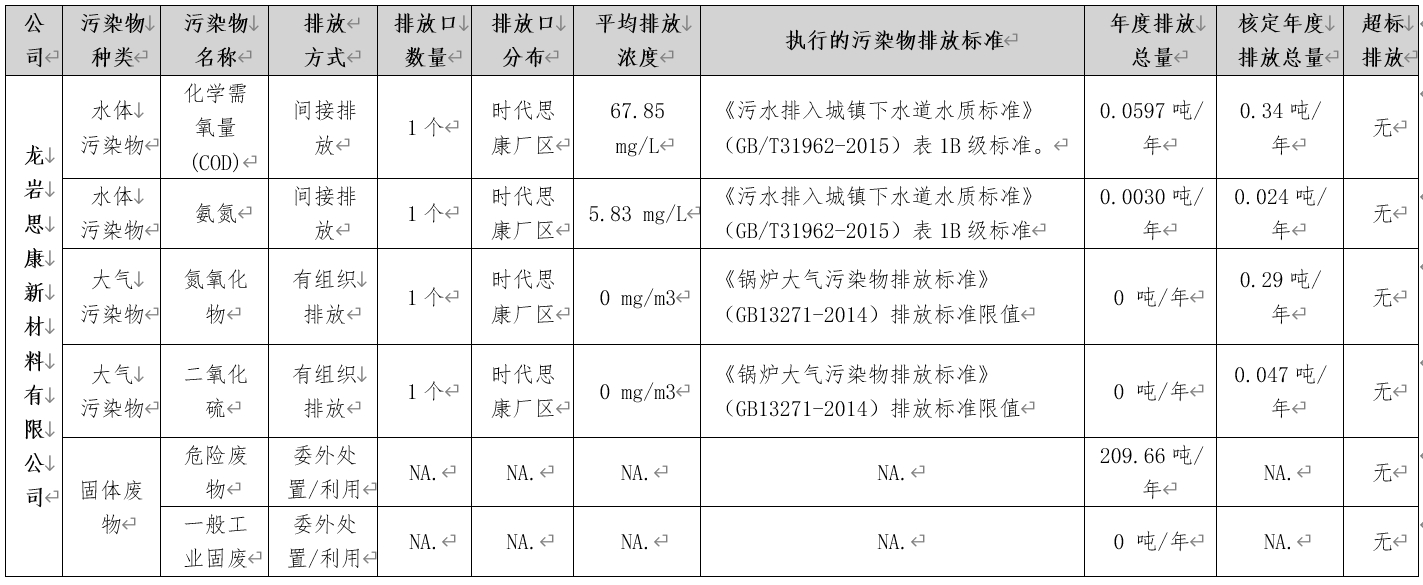 | 公司 | 污染物种类 | 污染物名称 | 排放方式 | 排放口数量 | 排放口分布 | 平均排放浓度 | 执行的污染物排放标准 | 年度排放总量 | 核定年度排放总量 | 超标排放 |
|---|---|---|---|---|---|---|---|---|---|---|
| 龙岩思康新材料有限公司 | 水体污染物 | 化学需氧量(COD) | 间接排放 | 1个 | 时代思康厂区 | 67.85 mg/L | 《污水排入城镇下水道水质标准》(GB/T31962-2015)表1B级标准。 | 0.0597吨/年 | 0.34吨/年 | 无 |
| | 水体污染物 | 氨氮 | 间接排放 | 1个 | 时代思康厂区 | 5.83 mg/L | 《污水排入城镇下水道水质标准》(GB/T31962-2015)表1B级标准 | 0.0030吨/年 | 0.024吨/年 | 无 |
| | 大气污染物 | 氮氧化物 | 有组织排放 | 1个 | 时代思康厂区 | 0 mg/m3 | 《锅炉大气污染物排放标准》(GB13271-2014)排放标准限值 | 0 吨/年 | 0.29吨/年 | 无 |
| | 大气污染物 | 二氧化硫 | 有组织排放 | 1个 | 时代思康厂区 | 0 mg/m3 | 《锅炉大气污染物排放标准》(GB13271-2014)排放标准限值 | 0 吨/年 | 0.047吨/年 | 无 |
| | 固体废物 | 危险废物 | 委外处置/利用 | NA. | NA. | NA. | NA. | 209.66吨/年 | NA. | 无 |
| | | 一般工业固废 | 委外处置/利用 | NA. | NA. | NA. | NA. | 0 吨/年 | NA. | 无 |